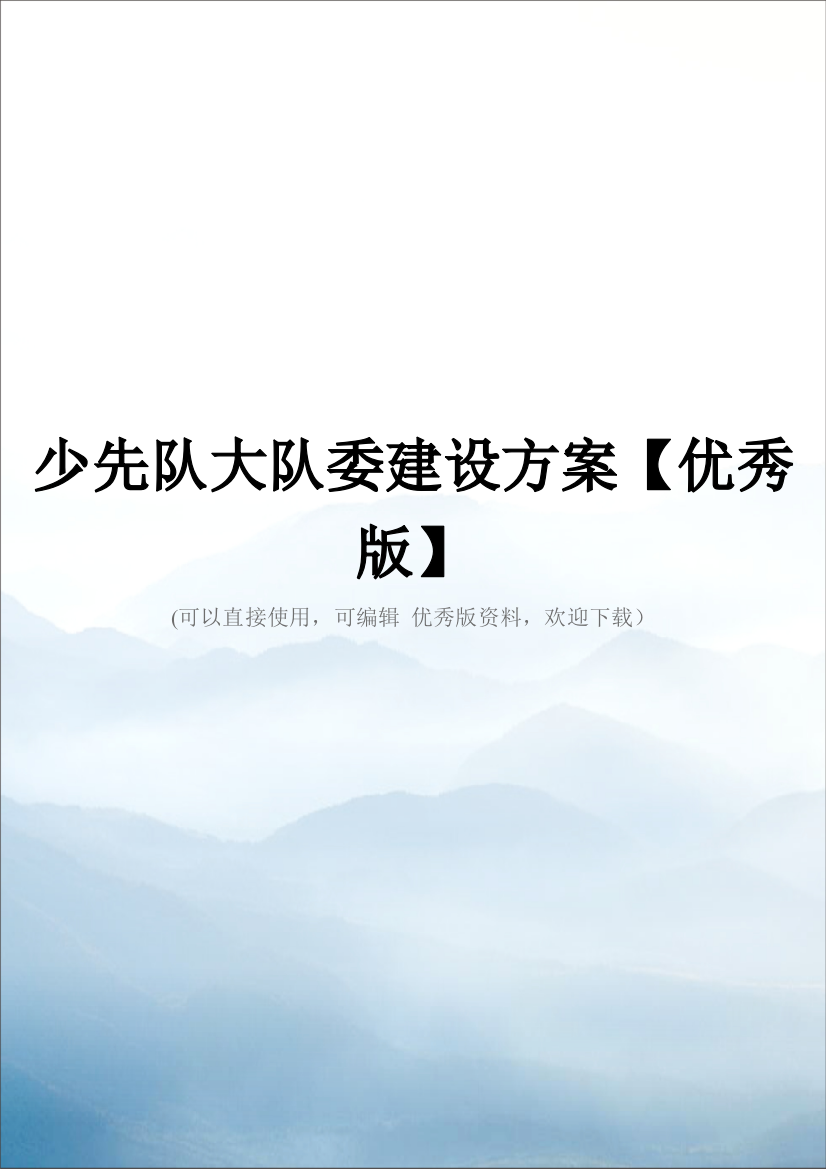 少先队大队委建设方案【优秀版】

(可以直接使用，可编辑 优秀版资料，欢迎下载）